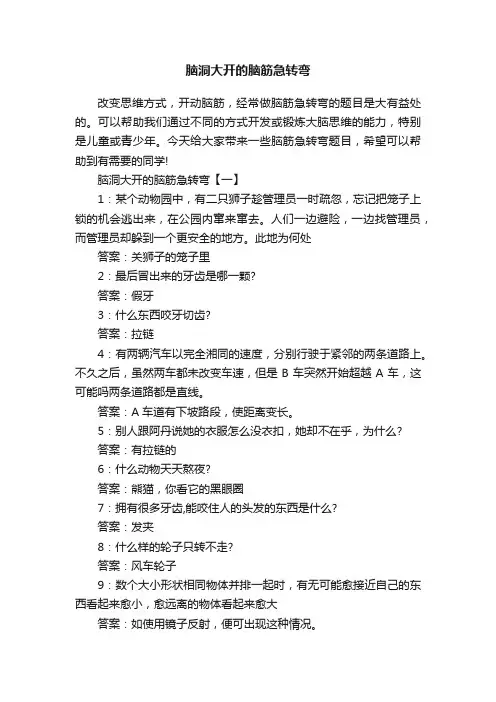 脑洞大开的脑筋急转弯

改变思维方式，开动脑筋，经常做脑筋急转弯的题目是大有益处的。可以帮助我们通过不同的方式开发或锻炼大脑思维的能力，特别是儿童或青少年。今天给大家带来一些脑筋急转弯题目，希望可以帮助到有需要的同学!

脑洞大开的脑筋急转弯【一】

1：某个动物园中，有二只狮子趁管理员一时疏忽，忘记把笼子上锁的机会逃出来，在公园内窜来窜去。人们一边避险，一边找管理员，而管理员却躲到一个更安全的地方。此地为何处

答案：关狮子的笼子里

2：最后冒出来的牙齿是哪一颗?

答案：假牙

3：什么东西咬牙切齿?

答案：拉链

4：有两辆汽车以完全相同的速度，分别行驶于紧邻的两条道路上。不久之后，虽然两车都未改变车速，但是 B 车突然开始超越 A 车，这可能吗两条道路都是直线。

答案：A 车道有下坡路段，使距离变长。

5：别人跟阿丹说她的衣服怎么没衣扣，她却不在乎，为什么?

答案：有拉链的

6：什么动物天天熬夜?

答案：熊猫，你看它的黑眼圈

7：拥有很多牙齿,能咬住人的头发的东西是什么?

答案：发夹

8：什么样的轮子只转不走?

答案：风车轮子

9：数个大小形状相同物体并排一起时，有无可能愈接近自己的东西看起来愈小，愈远离的物体看起来愈大

答案：如使用镜子反射，便可出现这种情况。